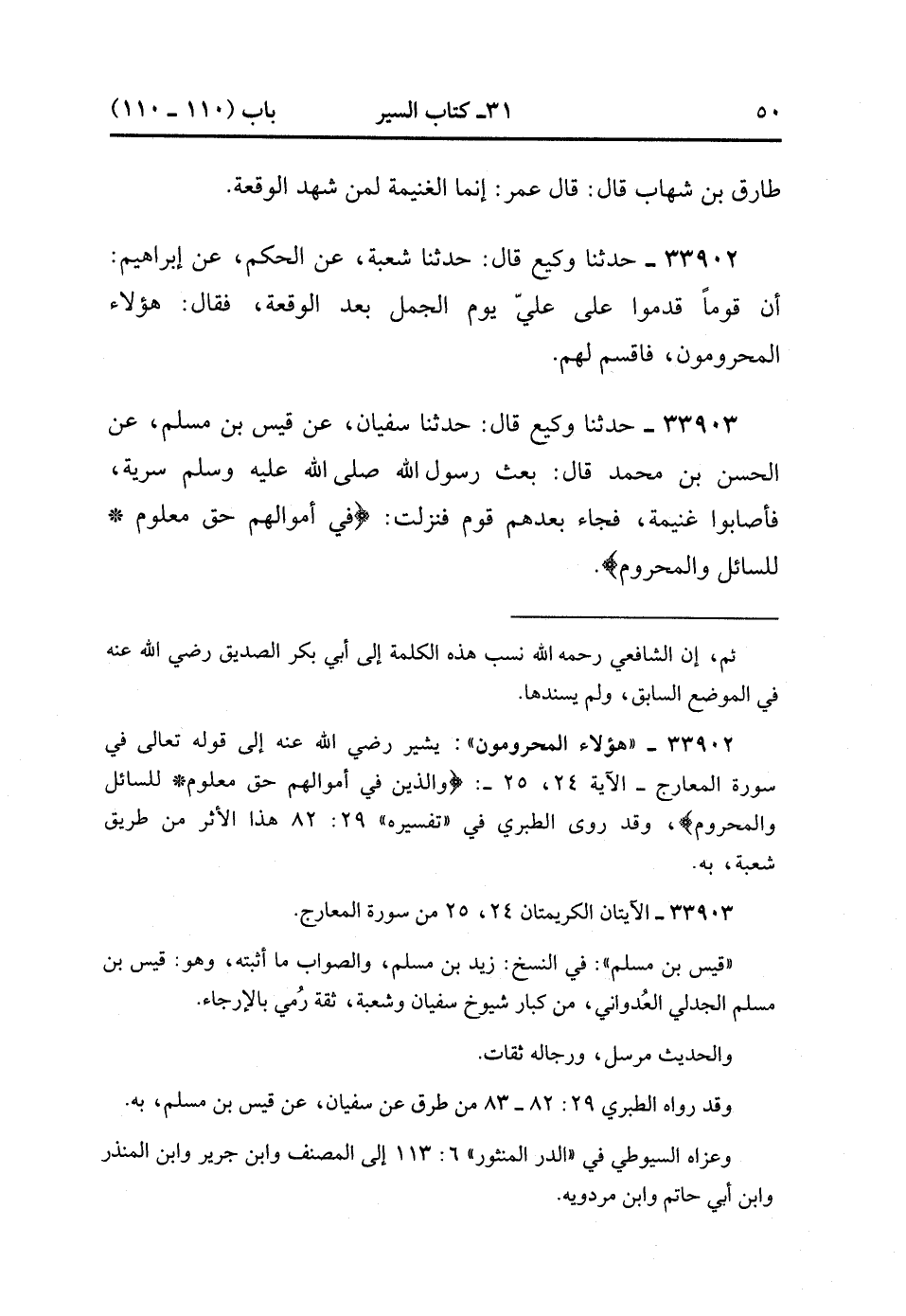 ٥٠ ٣١ـ كتاب السير باب (١١٠ ـ ١١٠)

طارق بن شهاب قال: قال عمر: إنما الغنيمة لمن شهد الوقعة.

٣٣٩٠٢ ـ حدثنا وكيع قال: حدثنا شعبة، عن الحكم، عن إبراهيم: أن قوماً قدموا على عليّ يوم الجمل بعد الوقعة، فقال: هؤلاء المحرومون، فاقسم لهم.

٣٣٩٠٣ ـ حدثنا وكيع قال: حدثنا سفيان، عن قيس بن مسلم، عن الحسن بن محمد قال: بعث رسول الله صلى الله عليه وسلم سرية، فأصابوا غنيمة، فجاء بعدهم قوم فنزلت: ﴿في أموالهم حق معلوم * للسائل والمحروم﴾.

ثم، إن الشافعي رحمه الله نسب هذه الكلمة إلى أبي بكر الصديق رضي الله عنه في الموضع السابق، ولم يسندها.

٣٣٩٠٢ ـ «هؤلاء المحرومون»: يشير رضي الله عنه إلى قوله تعالى في سورة المعارج ـ الآية ٢٤، ٢٥ ـ: ﴿والذين في أموالهم حق معلوم* للسائل والمحروم﴾، وقد روى الطبري في «تفسيره» ٢٩: ٨٢ هذا الأثر من طريق شعبة، به.

٣٣٩٠٣ ـ الآيتان الكريمتان ٢٤، ٢٥ من سورة المعارج.

«قيس بن مسلم»: في النسخ: زيد بن مسلم، والصواب ما أثبته، وهو: قيس بن مسلم الجدلي العُدواني، من كبار شيوخ سفيان وشعبة، ثقة رُمي بالإرجاء.

والحديث مرسل، ورجاله ثقات.

وقد رواه الطبري ٢٩: ٨٢ ـ ٨٣ من طرق عن سفيان، عن قيس بن مسلم، به.

وعزاه السيوطي في «الدر المنثور» ٦: ١١٣ إلى المصنف وابن جرير وابن المنذر وابن أبي حاتم وابن مردويه.